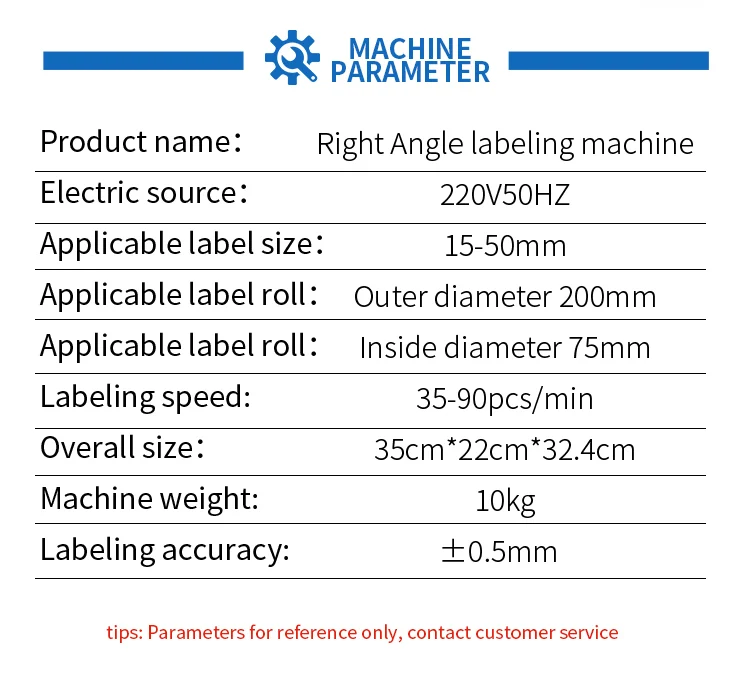 MACHINE
PARAMETER

Product name: Right Angle labeling machine

Electric source: 220V50HZ

Applicable label size: 15-50mm

Applicable label roll: Outer diameter 200mm

Applicable label roll: Inside diameter 75mm

Labeling speed: 35-90pcs/min

Overall size: 35cm*22cm*32.4cm

Machine weight: 10kg

Labeling accuracy: ±0.5mm

tips: Parameters for reference only, contact customer service